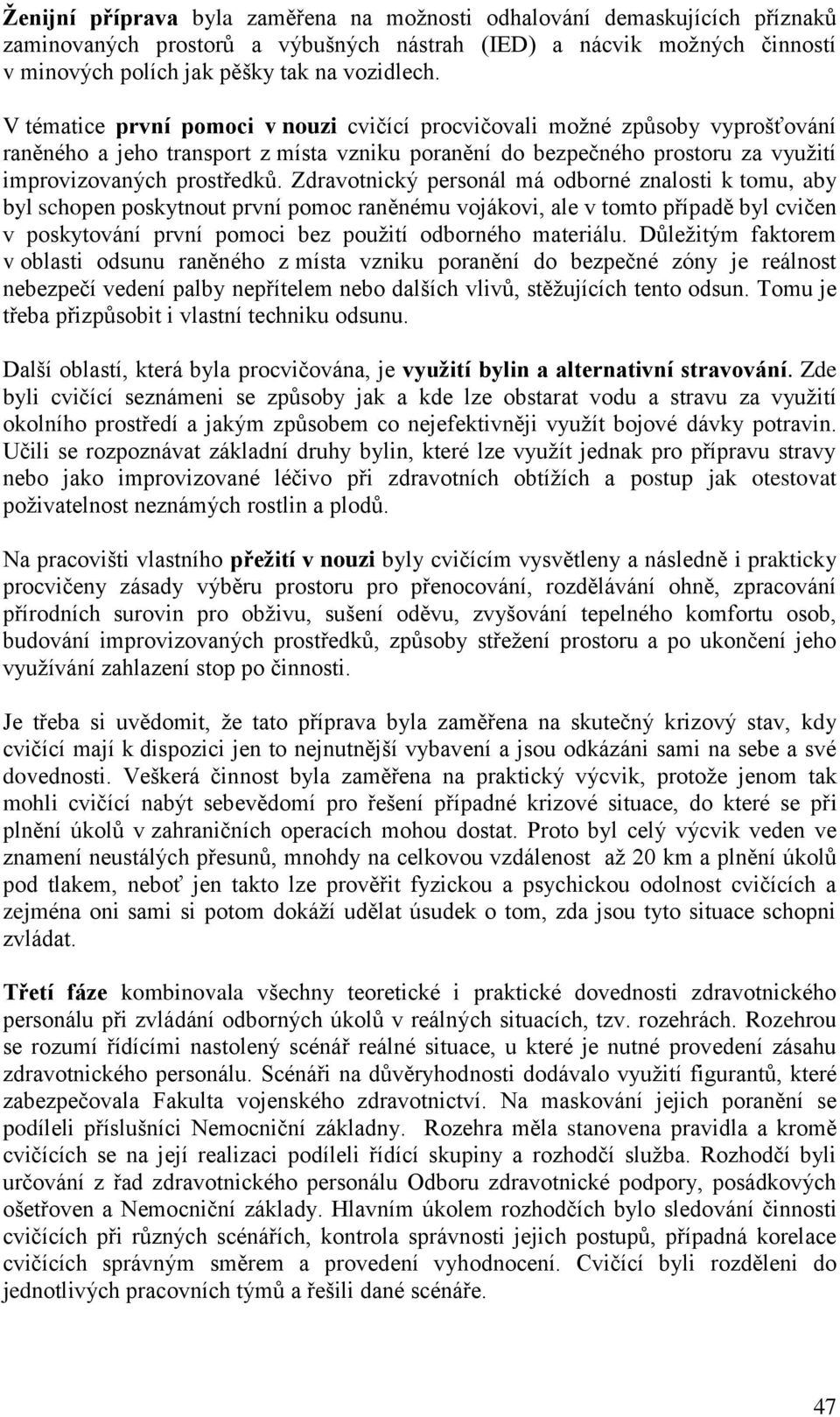 Ženijní příprava byla zaměřena na možnosti odhalování demaskujících příznaků zaminovaných prostorů a výbušných nástrah (IED) a nácvik možných činností v minových polích jak pěšky tak na vozidlech.

V tématice první pomoci v nouzi cvičící procvičovali možné způsoby vyprošťování raněného a jeho transport z místa vzniku poranění do bezpečného prostoru za využití improvizovaných prostředků. Zdravotnický personál má odborné znalosti k tomu, aby byl schopen poskytnout první pomoc raněnému vojákovi, ale v tomto případě byl cvičen v poskytování první pomoci bez použití odborného materiálu. Důležitým faktorem v oblasti odsunu raněného z místa vzniku poranění do bezpečné zóny je reálnost nebezpečí vedení palby nepřítelem nebo dalších vlivů, stěžujících tento odsun. Tomu je třeba přizpůsobit i vlastní techniku odsunu.

Další oblastí, která byla procvičována, je využití bylin a alternativní stravování. Zde byli cvičící seznámeni se způsoby jak a kde lze obstarat vodu a stravu za využití okolního prostředí a jakým způsobem co nejefektivněji využít bojové dávky potravin. Učili se rozpoznávat základní druhy bylin, které lze využít jednak pro přípravu stravy nebo jako improvizované léčivo při zdravotních obtížích a postup jak otestovat poživatelnost neznámých rostlin a plodů.

Na pracovišti vlastního přežití v nouzi byly cvičícím vysvětleny a následně i prakticky procvičeny zásady výběru prostoru pro přenocování, rozdělávání ohně, zpracování přírodních surovin pro obživu, sušení oděvu, zvyšování tepelného komfortu osob, budování improvizovaných prostředků, způsoby střežení prostoru a po ukončení jeho využívání zahlazení stop po činnosti.

Je třeba si uvědomit, že tato příprava byla zaměřena na skutečný krizový stav, kdy cvičící mají k dispozici jen to nejnutnější vybavení a jsou odkázáni sami na sebe a své dovednosti. Veškerá činnost byla zaměřena na praktický výcvik, protože jenom tak mohli cvičící nabýt sebevědomí pro řešení případné krizové situace, do které se při plnění úkolů v zahraničních operacích mohou dostat. Proto byl celý výcvik veden ve znamení neustálých přesunů, mnohdy na celkovou vzdálenost až 20 km a plnění úkolů pod tlakem, neboť jen takto lze prověřit fyzickou a psychickou odolnost cvičících a zejména oni sami si potom dokáží udělat úsudek o tom, zda jsou tyto situace schopni zvládat.

Třetí fáze kombinovala všechny teoretické i praktické dovednosti zdravotnického personálu při zvládání odborných úkolů v reálných situacích, tzv. rozehrách. Rozehrou se rozumí řídícími nastolený scénář reálné situace, u které je nutné provedení zásahu zdravotnického personálu. Scénáři na důvěryhodnosti dodávalo využití figurantů, které zabezpečovala Fakulta vojenského zdravotnictví. Na maskování jejich poranění se podíleli příslušníci Nemocniční základny. Rozehra měla stanovena pravidla a kromě cvičících se na její realizaci podíleli řídící skupiny a rozhodčí služba. Rozhodčí byli určování z řad zdravotnického personálu Odboru zdravotnické podpory, posádkových ošetřoven a Nemocniční základy. Hlavním úkolem rozhodčích bylo sledování činnosti cvičících při různých scénářích, kontrola správnosti jejich postupů, případná korelace cvičících správným směrem a provedení vyhodnocení. Cvičící byli rozděleni do jednotlivých pracovních týmů a řešili dané scénáře.

47